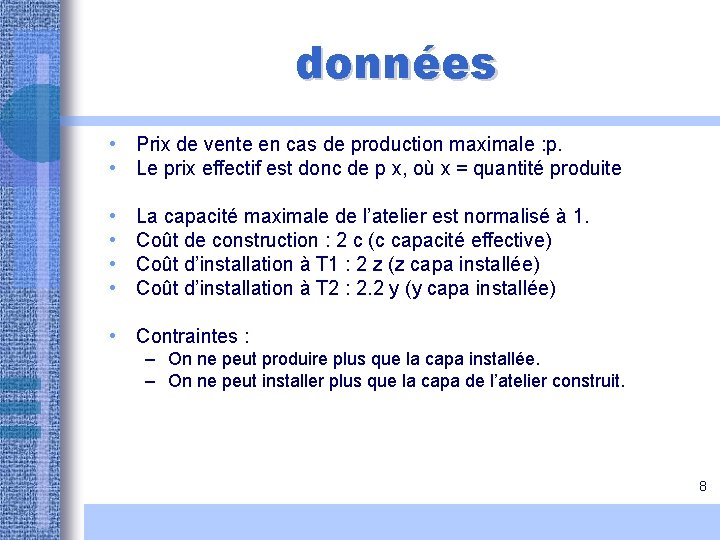 données

• Prix de vente en cas de production maximale :p.
• Le prix effectif est donc de p x, où x = quantité produite

• La capacité maximale de l'atelier est normalisé à 1.
• Coût de construction : 2 c (c capacité effective)
• Coût d'installation à T1 : 2 z (z capa installée)
• Coût d'installation à T2 : 2.2 y (y capa installée)

• Contraintes :
– On ne peut produire plus que la capa installée.
– On ne peut installer plus que la capa de l'atelier construit.

8